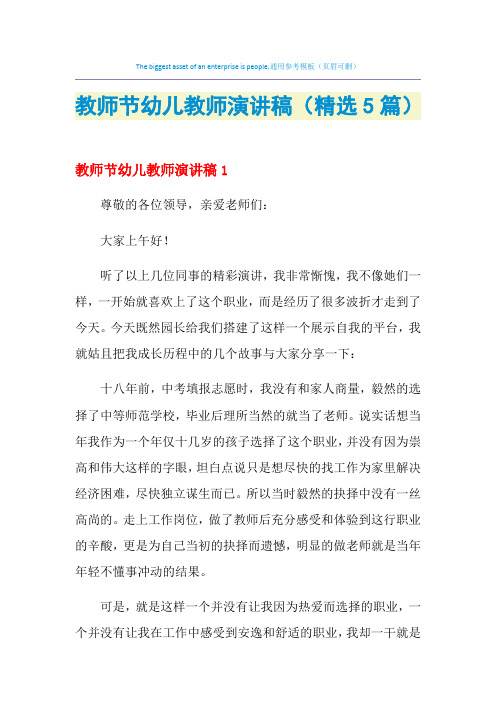 The biggest asset of an enterprise is people.通用参考模板（页眉可删）

教师节幼儿教师演讲稿（精选5篇）

教师节幼儿教师演讲稿1

尊敬的各位领导，亲爱老师们：

大家上午好！

听了以上几位同事的精彩演讲，我非常惭愧，我不像她们一样，一开始就喜欢上了这个职业，而是经历了很多波折才走到了今天。今天既然园长给我们搭建了这样一个展示自我的平台，我就姑且把我成长历程中的几个故事与大家分享一下：

十八年前，中考填报志愿时，我没有和家人商量，毅然的选择了中等师范学校，毕业后理所当然的就当了老师。说实话想当年我作为一个年仅十几岁的孩子选择了这个职业，并没有因为崇高和伟大这样的字眼，坦白点说只是想尽快的找工作为家里解决经济困难，尽快独立谋生而已。所以当时毅然的抉择中没有一丝高尚的。走上工作岗位，做了教师后充分感受和体验到这行职业的辛酸，更是为自己当初的抉择而遗憾，明显的做老师就是当年年轻不懂事冲动的结果。

可是，就是这样一个并没有让我因为热爱而选择的职业，一个并没有让我在工作中感受到安逸和舒适的职业，我却一干就是